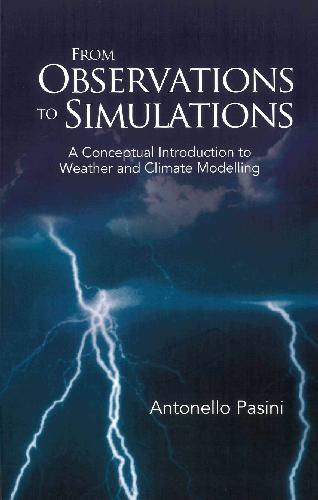 FROM
OBSERVATIONS
TO SIMULATIONS

A Conceptual Introduction to Weather and Climate Modelling

Antonello Pasini